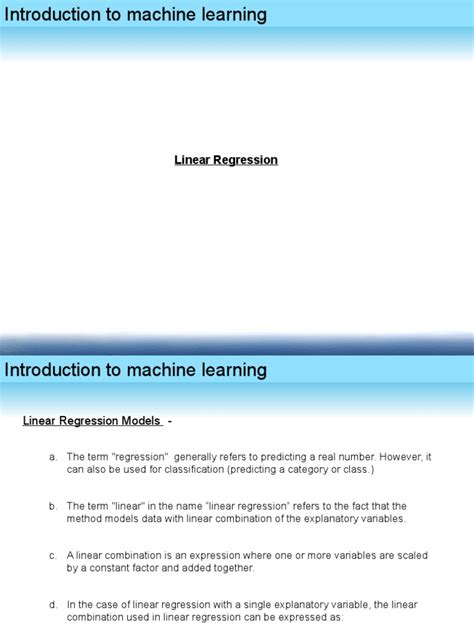 Introduction to machine learning

Linear Regression

Introduction to machine learning

Linear Regression Models -

a. The term "regression" generally refers to predicting a real number. However, it can also be used for classification (predicting a category or class.)

b. The term "linear" in the name "linear regression" refers to the fact that the method models data with linear combination of the explanatory variables.

c. A linear combination is an expression where one or more variables are scaled by a constant factor and added together.

d. In the case of linear regression with a single explanatory variable, the linear combination used in linear regression can be expressed as: